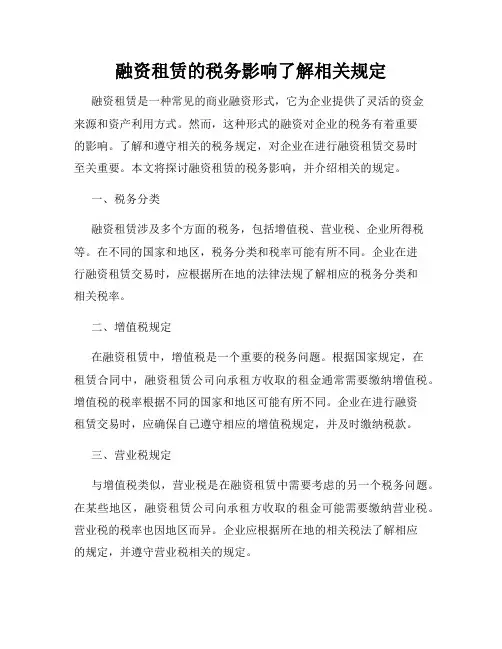 融资租赁的税务影响了解相关规定

融资租赁是一种常见的商业融资形式，它为企业提供了灵活的资金来源和资产利用方式。然而，这种形式的融资对企业的税务有着重要的影响。了解和遵守相关的税务规定，对企业在进行融资租赁交易时至关重要。本文将探讨融资租赁的税务影响，并介绍相关的规定。

一、税务分类

融资租赁涉及多个方面的税务，包括增值税、营业税、企业所得税等。在不同的国家和地区，税务分类和税率可能有所不同。企业在进行融资租赁交易时，应根据所在地的法律法规了解相应的税务分类和相关税率。

二、增值税规定

在融资租赁中，增值税是一个重要的税务问题。根据国家规定，在租赁合同中，融资租赁公司向承租方收取的租金通常需要缴纳增值税。增值税的税率根据不同的国家和地区可能有所不同。企业在进行融资租赁交易时，应确保自己遵守相应的增值税规定，并及时缴纳税款。

三、营业税规定

与增值税类似，营业税是在融资租赁中需要考虑的另一个税务问题。在某些地区，融资租赁公司向承租方收取的租金可能需要缴纳营业税。营业税的税率也因地区而异。企业应根据所在地的相关税法了解相应的规定，并遵守营业税相关的规定。